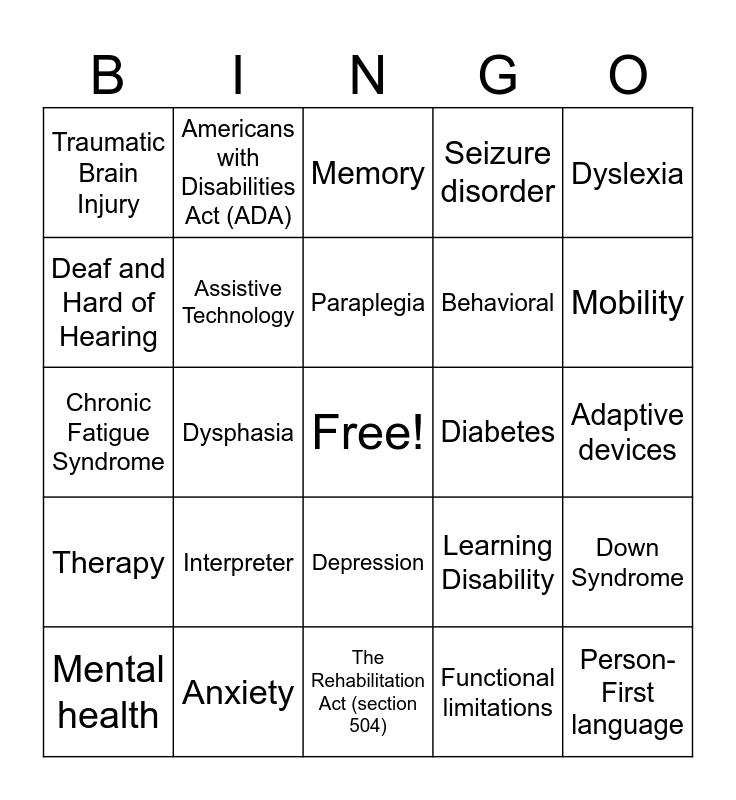 | B | I | N | G | O |
|---|---|---|---|---|
| Traumatic Brain Injury | Americans with Disabilities Act (ADA) | Memory | Seizure disorder | Dyslexia |
| Deaf and Hard of Hearing | Assistive Technology | Paraplegia | Behavioral | Mobility |
| Chronic Fatigue Syndrome | Dysphasia | Free! | Diabetes | Adaptive devices |
| Therapy | Interpreter | Depression | Learning Disability | Down Syndrome |
| Mental health | Anxiety | The Rehabilitation Act (section 504) | Functional limitations | Person-First language |